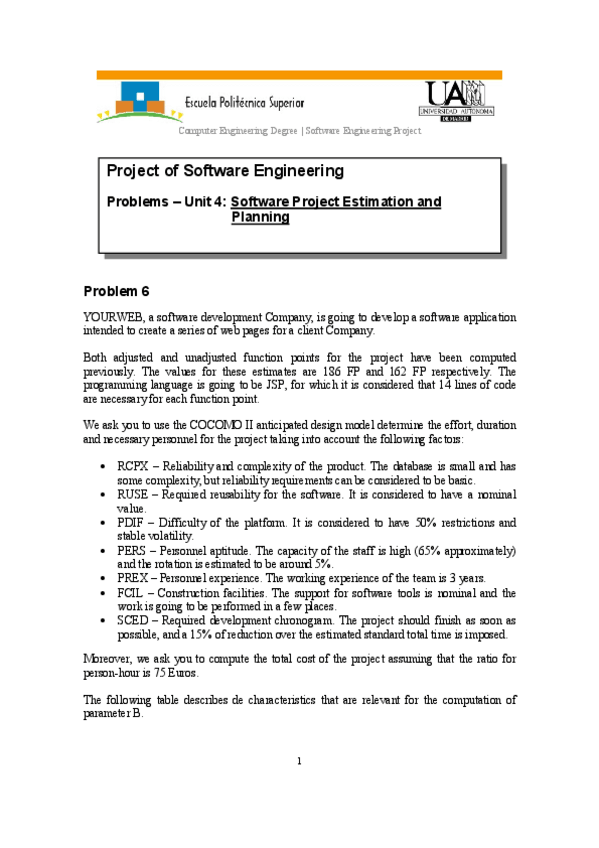 Escuela Politécnica Superior

UAM
UNIVERSIDAD AUTONOMA
DE MADRID

Computer Engineering Degree | Software Engineering Project

Project of Software Engineering

Problems – Unit 4: Software Project Estimation and Planning

Problem 6

YOURWEB, a software development Company, is going to develop a software application intended to create a series of web pages for a client Company.

Both adjusted and unadjusted function points for the project have been computed previously. The values for these estimates are 186 FP and 162 FP respectively. The programming language is going to be JSP, for which it is considered that 14 lines of code are necessary for each function point.

We ask you to use the COCOMO II anticipated design model determine the effort, duration and necessary personnel for the project taking into account the following factors:

• RCPX – Reliability and complexity of the product. The database is small and has some complexity, but reliability requirements can be considered to be basic.
• RUSE – Required reusability for the software. It is considered to have a nominal value.
• PDIF – Difficulty of the platform. It is considered to have 50% restrictions and stable volatility.
• PERS – Personnel aptitude. The capacity of the staff is high (65% approximately) and the rotation is estimated to be around 5%.
• PREX – Personnel experience. The working experience of the team is 3 years.
• FCIL – Construction facilities. The support for software tools is nominal and the work is going to be performed in a few places.
• SCED – Required development chronogram. The project should finish as soon as possible, and a 15% of reduction over the estimated standard total time is imposed.

Moreover, we ask you to compute the total cost of the project assuming that the ratio for person-hour is 75 Euros.

The following table describes de characteristics that are relevant for the computation of parameter B.

1